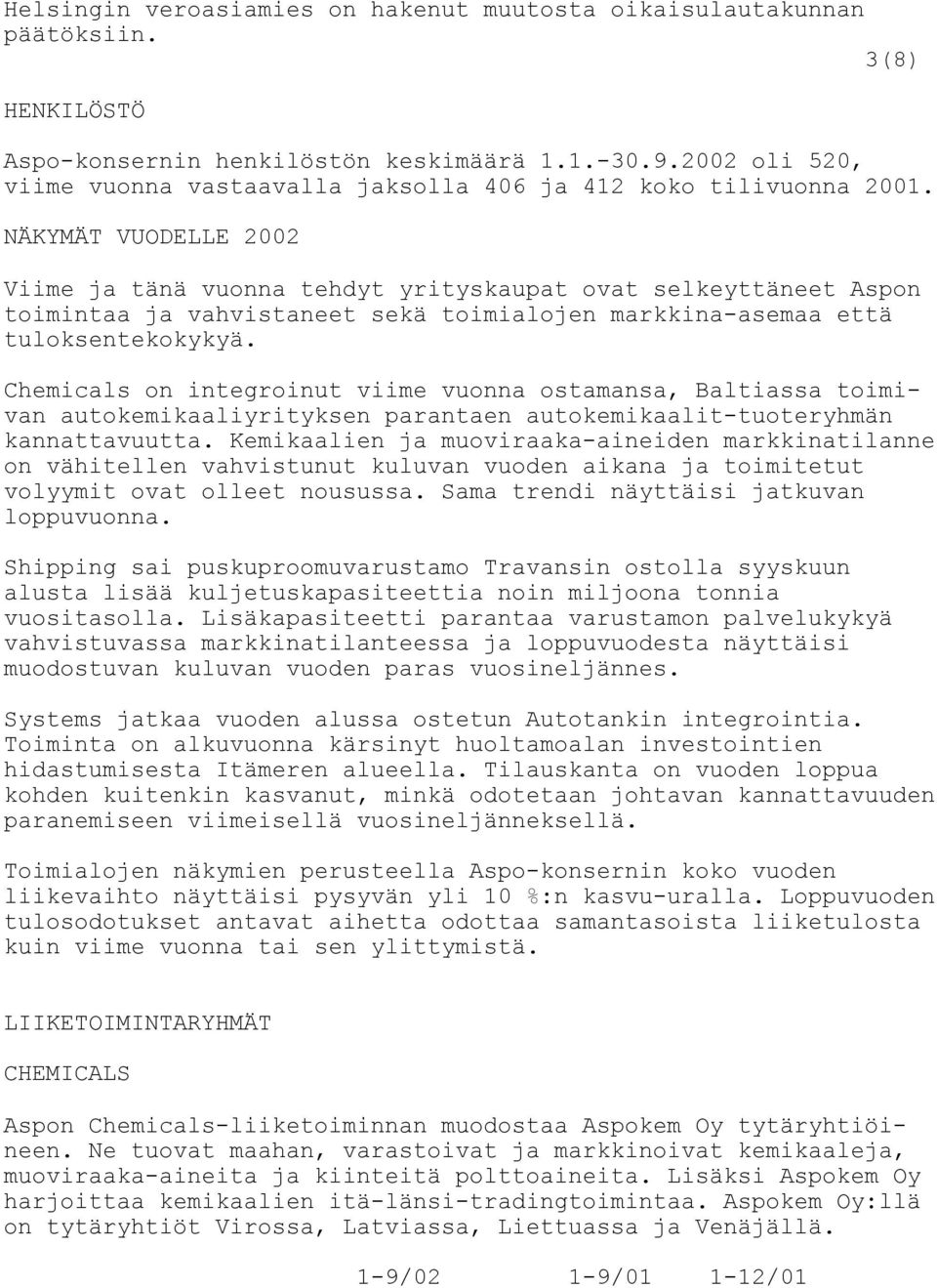 Helsingin veroasiamies on hakenut muutosta oikaisulautakunnan päätöksiin.

3(8)

HENKILÖSTÖ

Aspo-konsernin henkilöstön keskimäärä 1.1.-30.9.2002 oli 520, viime vuonna vastaavalla jaksolla 406 ja 412 koko tilivuonna 2001.

NÄKYMÄT VUODELLE 2002

Viime ja tänä vuonna tehdyt yrityskaupat ovat selkeyttäneet Aspon toimintaa ja vahvistaneet sekä toimialojen markkina-asemaa että tuloksentekokykyä.

Chemicals on integroinut viime vuonna ostamansa, Baltiassa toimivan autokemikaaliyrityksen parantaen autokemikaalit-tuoteryhmän kannattavuutta. Kemikaalien ja muoviraaka-aineiden markkinatilanne on vähitellen vahvistunut kuluvan vuoden aikana ja toimitetut volyymit ovat olleet nousussa. Sama trendi näyttäisi jatkuvan loppuvuonna.

Shipping sai puskuproomuvarustamo Travansin ostolla syyskuun alusta lisää kuljetuskapasiteettia noin miljoona tonnia vuositasolla. Lisäkapasiteetti parantaa varustamon palvelukykyä vahvistuvassa markkinatilanteessa ja loppuvuodesta näyttäisi muodostuvan kuluvan vuoden paras vuosineljännes.

Systems jatkaa vuoden alussa ostetun Autotankin integrointia. Toiminta on alkuvuonna kärsinyt huoltamoalan investointien hidastumisesta Itämeren alueella. Tilauskanta on vuoden loppua kohden kuitenkin kasvanut, minkä odotetaan johtavan kannattavuuden paranemiseen viimeisellä vuosineljänneksellä.

Toimialojen näkymien perusteella Aspo-konsernin koko vuoden liikevaihto näyttäisi pysyvän yli 10 %:n kasvu-uralla. Loppuvuoden tulosodotukset antavat aihetta odottaa samantasoista liiketulosta kuin viime vuonna tai sen ylittymistä.

LIIKETOIMINTARYHMÄT

CHEMICALS

Aspon Chemicals-liiketoiminnan muodostaa Aspokem Oy tytäryhtiöineen. Ne tuovat maahan, varastoivat ja markkinoivat kemikaaleja, muoviraaka-aineita ja kiinteitä polttoaineita. Lisäksi Aspokem Oy harjoittaa kemikaalien itä-länsi-tradingtoimintaa. Aspokem Oy:llä on tytäryhtiöt Virossa, Latviassa, Liettuassa ja Venäjällä.

1-9/02 1-9/01 1-12/01